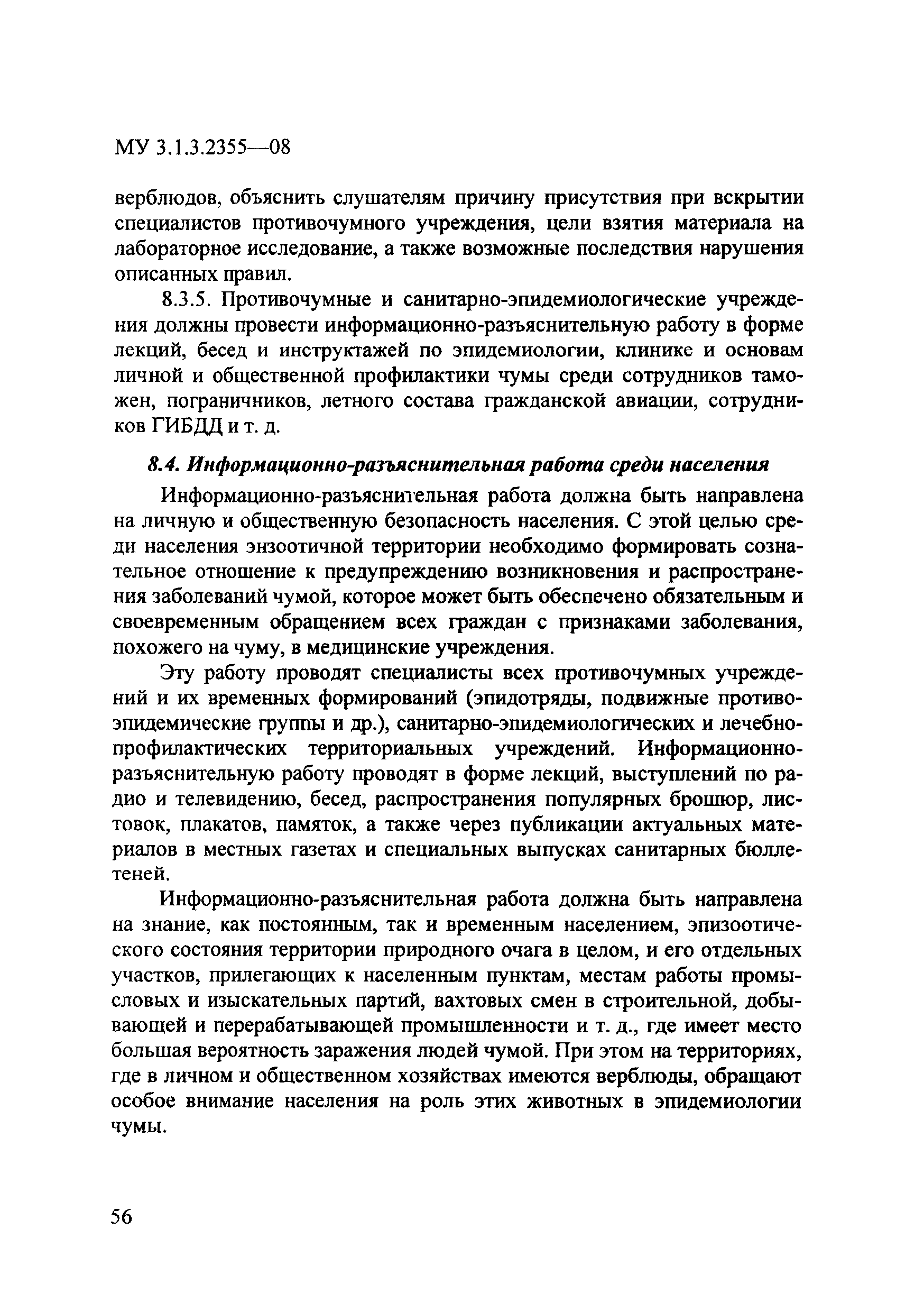 МУ 3.1.3.2355—08

верблюдов, объяснить слушателям причину присутствия при вскрытии специалистов противочумного учреждения, цели взятия материала на лабораторное исследование, а также возможные последствия нарушения описанных правил.

8.3.5. Противочумные и санитарно-эпидемиологические учреждения должны провести информационно-разъяснительную работу в форме лекций, бесед и инструктажей по эпидемиологии, клинике и основам личной и общественной профилактики чумы среди сотрудников таможен, пограничников, летного состава гражданской авиации, сотрудников ГИБДД и т. д.

8.4. Информационно-разъяснительная работа среди населения

Информационно-разъяснительная работа должна быть направлена на личную и общественную безопасность населения. С этой целью среди населения энзоотичной территории необходимо формировать сознательное отношение к предупреждению возникновения и распространения заболеваний чумой, которое может быть обеспечено обязательным и своевременным обращением всех граждан с признаками заболевания, похожего на чуму, в медицинские учреждения.

Эту работу проводят специалисты всех противочумных учреждений и их временных формирований (эпидотряды, подвижные противоэпидемические группы и др.), санитарно-эпидемиологических и лечебно-профилактических территориальных учреждений. Информационно-разъяснительную работу проводят в форме лекций, выступлений по радио и телевидению, бесед, распространения популярных брошюр, листовок, плакатов, памяток, а также через публикации актуальных материалов в местных газетах и специальных выпусках санитарных бюллетеней.

Информационно-разъяснительная работа должна быть направлена на знание, как постоянным, так и временным населением, эпизоотического состояния территории природного очага в целом, и его отдельных участков, прилегающих к населенным пунктам, местам работы промысловых и изыскательных партий, вахтовых смен в строительной, добывающей и перерабатывающей промышленности и т. д., где имеет место большая вероятность заражения людей чумой. При этом на территориях, где в личном и общественном хозяйствах имеются верблюды, обращают особое внимание населения на роль этих животных в эпидемиологии чумы.

56